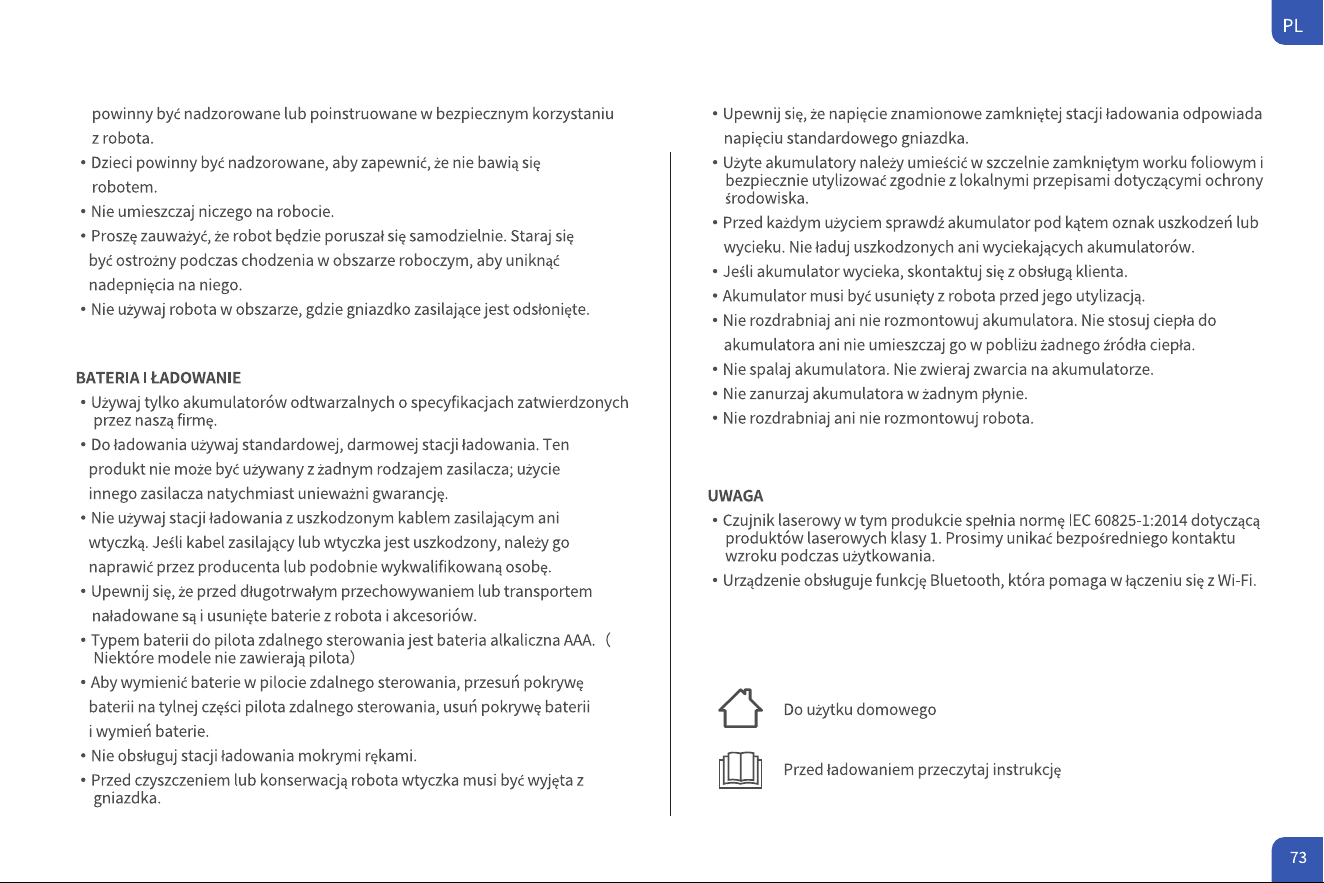 PL

powinny być nadzorowane lub poinstruowane w bezpiecznym korzystaniu z robota.
• Dzieci powinny być nadzorowane, aby zapewnić, że nie bawią się robotem.
• Nie umieszczaj niczego na robocie.
• Proszę zauważyć, że robot będzie poruszał się samodzielnie. Staraj się być ostrożny podczas chodzenia w obszarze roboczym, aby uniknąć nadepnięcia na niego.
• Nie używaj robota w obszarze, gdzie gniazdko zasilające jest odsłonięte.

BATERIA I ŁADOWANIE
• Używaj tylko akumulatorów odtwarzalnych o specyfikacjach zatwierdzonych przez naszą firmę.
• Do ładowania używaj standardowej, darmowej stacji ładowania. Ten produkt nie może być używany z żadnym rodzajem zasilacza; użycie innego zasilacza natychmiast unieważni gwarancję.
• Nie używaj stacji ładowania z uszkodzonym kablem zasilającym ani wtyczką. Jeśli kabel zasilający lub wtyczka jest uszkodzony, należy go naprawić przez producenta lub podobnie wykwalifikowaną osobę.
• Upewnij się, że przed długotrwałym przechowywaniem lub transportem naładowane są i usunięte baterie z robota i akcesoriów.
• Typem baterii do pilota zdalnego sterowania jest bateria alkaliczna AAA. ( Niektóre modele nie zawierają pilota)
• Aby wymienić baterie w pilocie zdalnego sterowania, przesuń pokrywę baterii na tylnej części pilota zdalnego sterowania, usuń pokrywę baterii i wymień baterie.
• Nie obsługuj stacji ładowania mokrymi rękami.
• Przed czyszczeniem lub konserwacją robota wtyczka musi być wyjęta z gniazdka.

• Upewnij się, że napięcie znamionowe zamkniętej stacji ładowania odpowiada napięciu standardowego gniazdka.
• Użyte akumulatory należy umieścić w szczelnie zamkniętym worku foliowym i bezpiecznie utylizować zgodnie z lokalnymi przepisami dotyczącymi ochrony środowiska.
• Przed każdym użyciem sprawdź akumulator pod kątem oznak uszkodzeń lub wycieku. Nie ładuj uszkodzonych ani wyciekających akumulatorów.
• Jeśli akumulator wycieka, skontaktuj się z obsługą klienta.
• Akumulator musi być usunięty z robota przed jego utylizacją.
• Nie rozdrabniaj ani nie rozmontowuj akumulatora. Nie stosuj ciepła do akumulatora ani nie umieszczaj go w pobliżu żadnego źródła ciepła.
• Nie spalaj akumulatora. Nie zwieraj zwarcia na akumulatorze.
• Nie zanurzaj akumulatora w żadnym płynie.
• Nie rozdrabniaj ani nie rozmontowuj robota.

UWAGA
• Czujnik laserowy w tym produkcie spełnia normę IEC 60825-1:2014 dotyczącą produktów laserowych klasy 1. Prosimy unikać bezpośredniego kontaktu wzroku podczas użytkowania.
• Urządzenie obsługuje funkcję Bluetooth, która pomaga w łączeniu się z Wi-Fi.

Do użytku domowego

Przed ładowaniem przeczytaj instrukcję

73